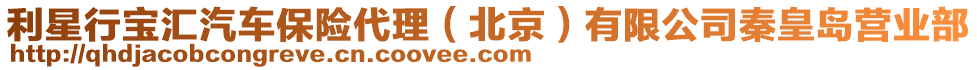 利星行宝汇汽车保险代理（北京）有限公司秦皇岛营业部
http://qhdjacobcongreve.cn.coovee.com